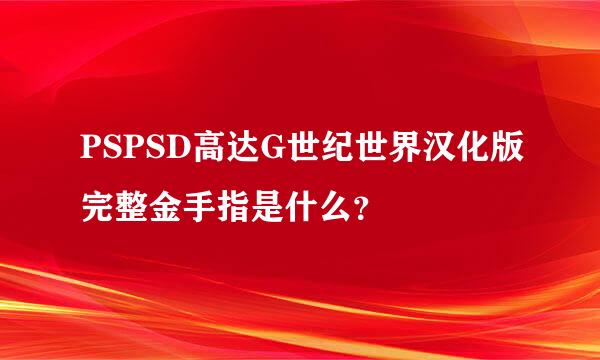 PSPSD高达G世纪世界汉化版完整金手指是什么？